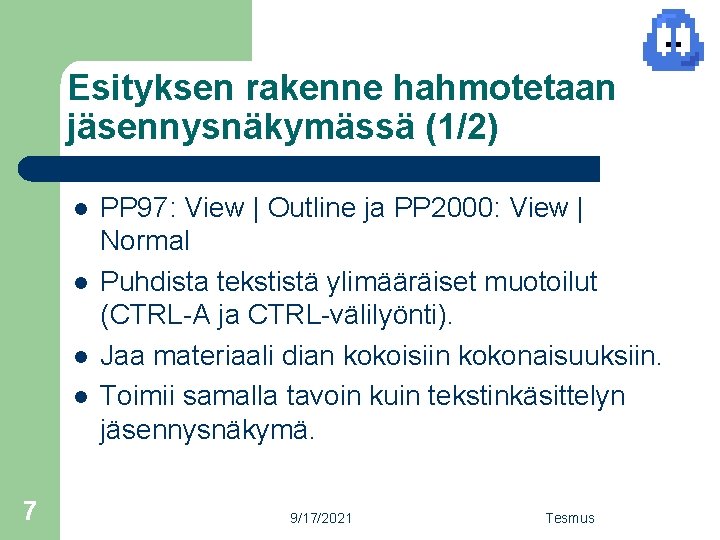 Esityksen rakenne hahmotetaan jäsennysnäkymässä (1/2)

- PP97: View | Outline ja PP2000: View | Normal
- Puhdista tekstistä ylimääräiset muotoilut (CTRL-A ja CTRL-välilyönti).
- Jaa materiaali dian kokoisiin kokonaisuuksiin.
- Toimii samalla tavoin kuin tekstinkäsittelyn jäsennysnäkymä.

7

9/17/2021

Tesmus